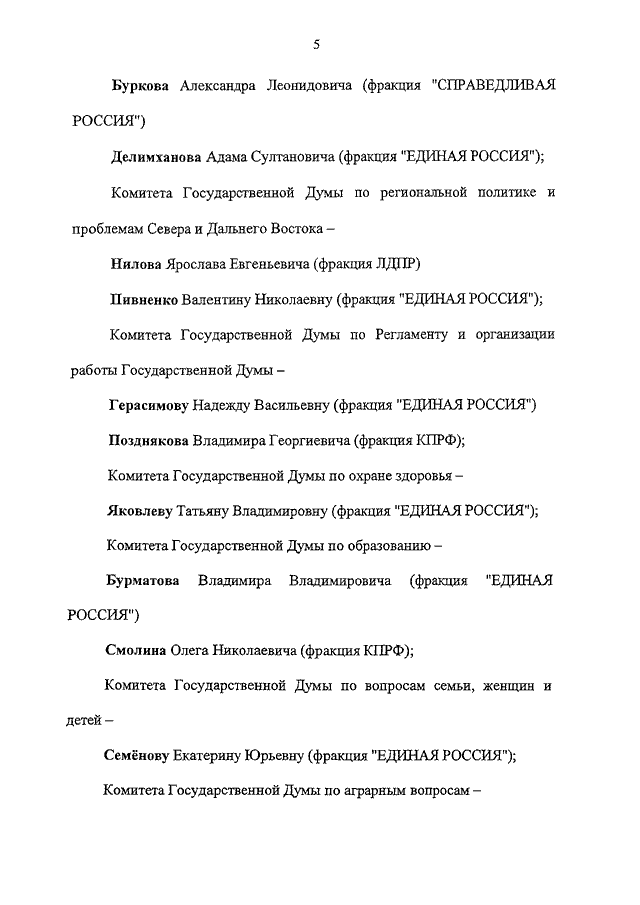 5

Буркова Александра Леонидовича (фракция "СПРАВЕДЛИВАЯ РОССИЯ")

Делимханова Адама Султановича (фракция "ЕДИНАЯ РОССИЯ");

Комитета Государственной Думы по региональной политике и проблемам Севера и Дальнего Востока –

Нилова Ярослава Евгеньевича (фракция ЛДПР)

Пивненко Валентину Николаевну (фракция "ЕДИНАЯ РОССИЯ");

Комитета Государственной Думы по Регламенту и организации работы Государственной Думы –

Герасимову Надежду Васильевну (фракция "ЕДИНАЯ РОССИЯ")

Позднякова Владимира Георгиевича (фракция КПРФ);

Комитета Государственной Думы по охране здоровья –

Яковлеву Татьяну Владимировну (фракция "ЕДИНАЯ РОССИЯ");

Комитета Государственной Думы по образованию –

Бурматова Владимира Владимировича (фракция "ЕДИНАЯ РОССИЯ")

Смолина Олега Николаевича (фракция КПРФ);

Комитета Государственной Думы по вопросам семьи, женщин и детей –

Семёнову Екатерину Юрьевну (фракция "ЕДИНАЯ РОССИЯ");

Комитета Государственной Думы по аграрным вопросам –